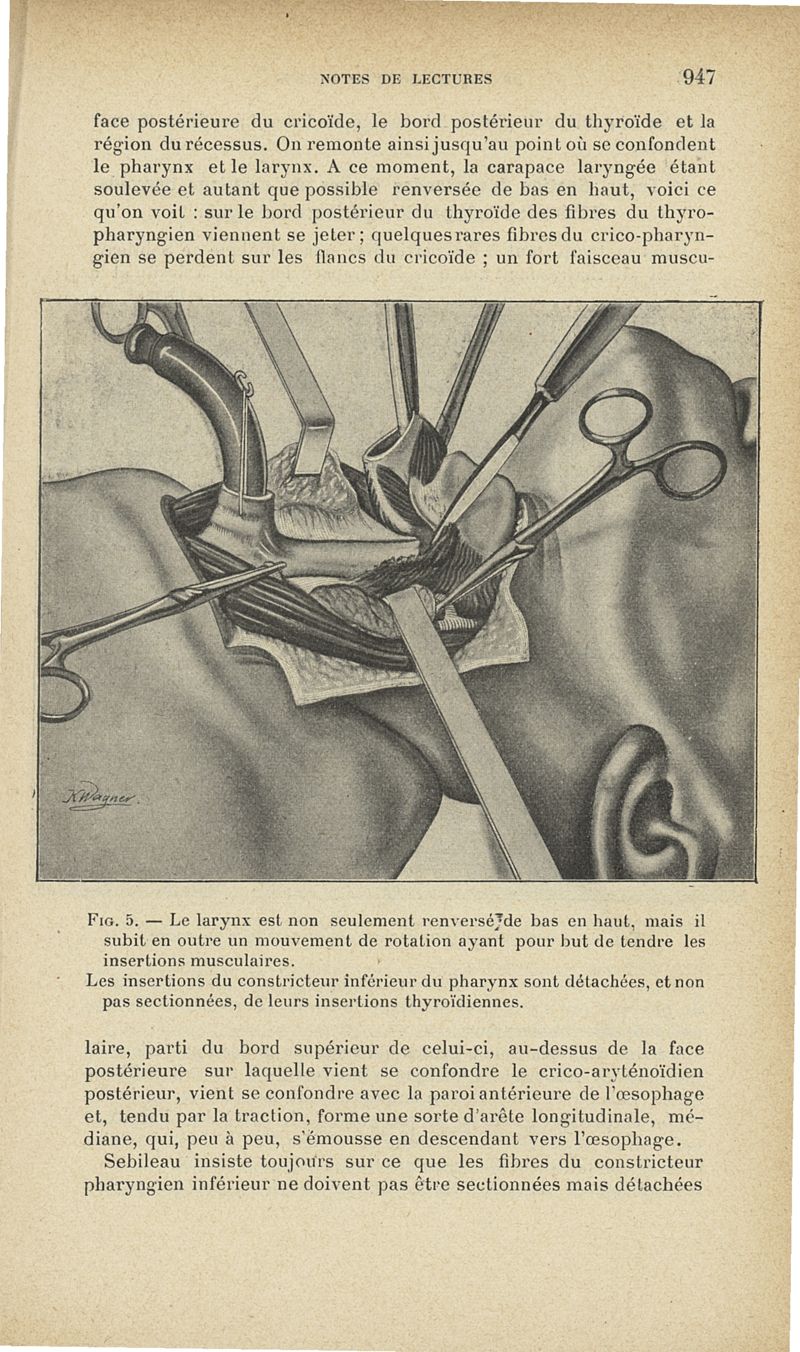 NOTES DE LECTURES 947

face postérieure du cricoïde, le bord postérieur du thyroïde et la région du récessus. On remonte ainsi jusqu'au point où se confondent le pharynx et le larynx. A ce moment, la carapace laryngée étant soulevée et autant que possible renversée de bas en haut, voici ce qu'on voit : sur le bord postérieur du thyroïde des fibres du thyro-pharyngien viennent se jeter ; quelques rares fibres du crico-pharyngien se perdent sur les flancs du cricoïde ; un fort faisceau muscu-

K Wagner.

Fig. 5. — Le larynx est non seulement renversé de bas en haut, mais il subit en outre un mouvement de rotation ayant pour but de tendre les insertions musculaires.
Les insertions du constricteur inférieur du pharynx sont détachées, et non pas sectionnées, de leurs insertions thyroïdiennes.

laire, parti du bord supérieur de celui-ci, au-dessus de la face postérieure sur laquelle vient se confondre le crico-aryténoïdien postérieur, vient se confondre avec la paroi antérieure de l'œsophage et, tendu par la traction, forme une sorte d'arête longitudinale, médiane, qui, peu à peu, s'émousse en descendant vers l'œsophage.

Sebileau insiste toujours sur ce que les fibres du constricteur pharyngien inférieur ne doivent pas être sectionnées mais détachées